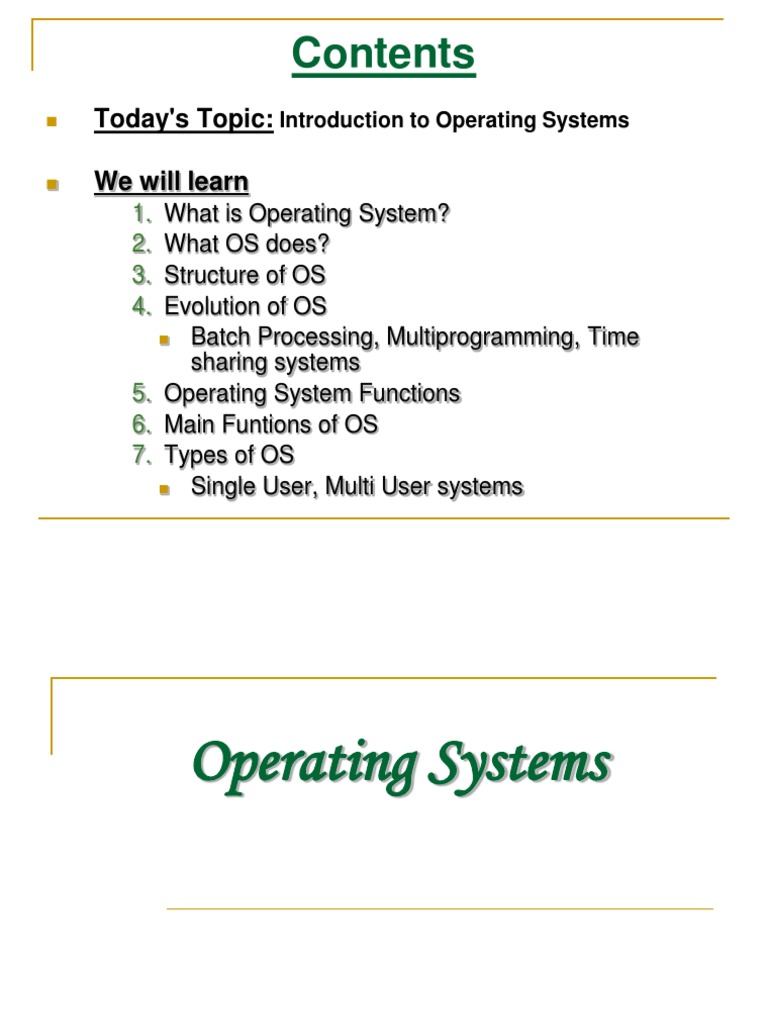 Contents

Today's Topic: Introduction to Operating Systems

We will learn
1. What is Operating System?
2. What OS does?
3. Structure of OS
4. Evolution of OS
Batch Processing, Multiprogramming, Time sharing systems
5. Operating System Functions
6. Main Funtions of OS
7. Types of OS
Single User, Multi User systems

Operating Systems